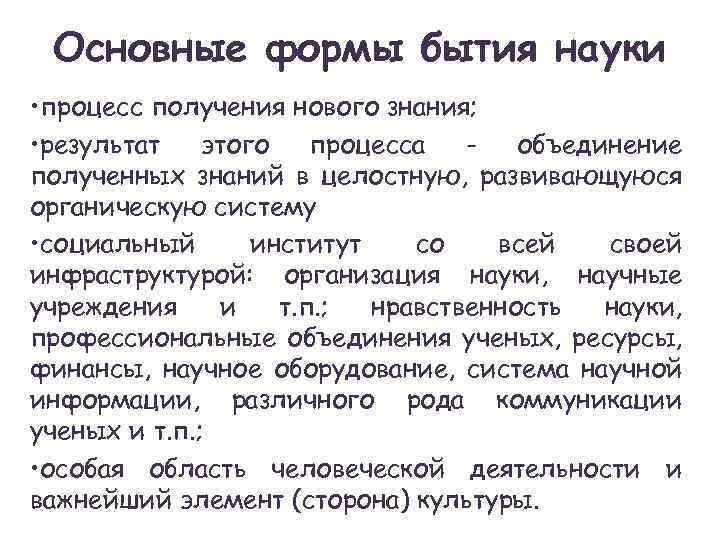 Основные формы бытия науки

•процесс получения нового знания;

•результат этого процесса - объединение полученных знаний в целостную, развивающуюся органическую систему

•социальный институт со всей своей инфраструктурой: организация науки, научные учреждения и т.п.; нравственность науки, профессиональные объединения ученых, ресурсы, финансы, научное оборудование, система научной информации, различного рода коммуникации ученых и т.п.;

•особая область человеческой деятельности и важнейший элемент (сторона) культуры.